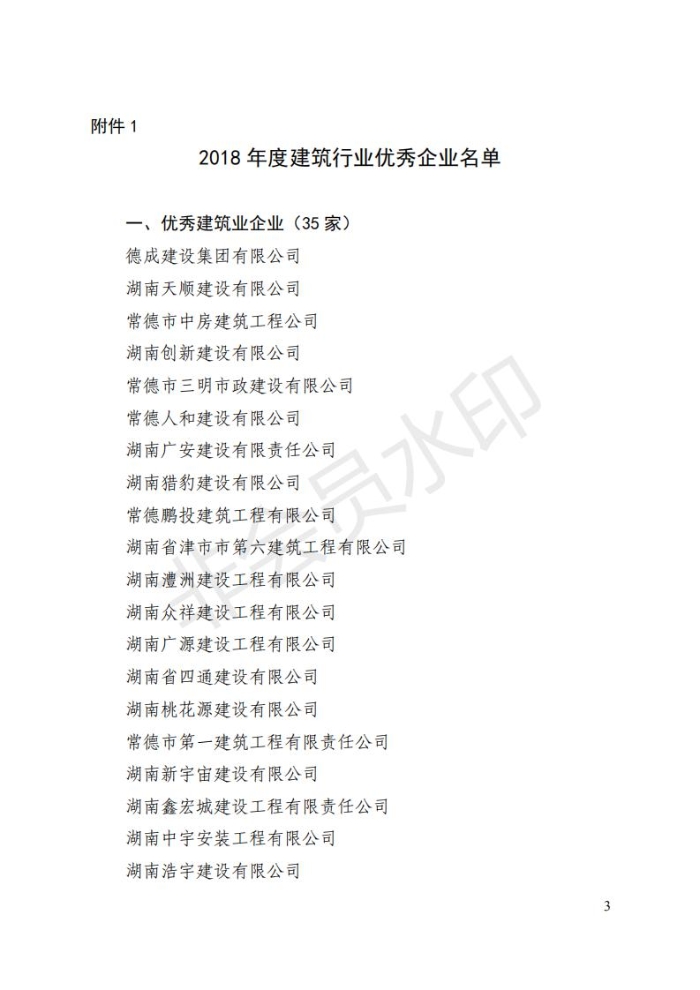 附件 1

2018 年度建筑行业优秀企业名单

一、优秀建筑业企业（35 家）

德成建设集团有限公司

湖南天顺建设有限公司

常德市中房建筑工程公司

湖南创新建设有限公司

常德市三明市政建设有限公司

常德人和建设有限公司

湖南广安建设有限责任公司

湖南猎豹建设有限公司

常德鹏投建筑工程有限公司

湖南省津市市第六建筑工程有限公司

湖南澧洲建设工程有限公司

湖南众祥建设工程有限公司

湖南广源建设工程有限公司

湖南省四通建设有限公司

湖南桃花源建设有限公司

常德市第一建筑工程有限责任公司

湖南新宇宙建设有限公司

湖南鑫宏城建设工程有限责任公司

湖南中宇安装工程有限公司

湖南浩宇建设有限公司

非会员水印

3